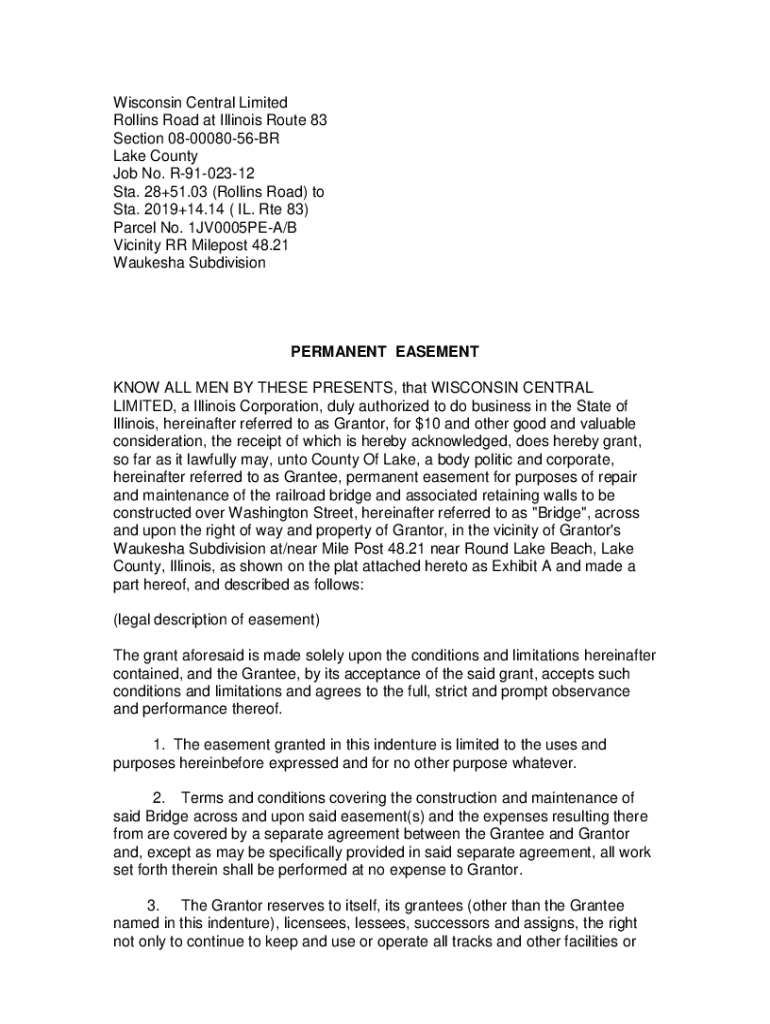 Wisconsin Central Limited
Rollins Road at Illinois Route 83
Section 08-00080-56-BR
Lake County
Job No. R-91-023-12
Sta. 28+51.03 (Rollins Road) to
Sta. 2019+14.14 ( IL. Rte 83)
Parcel No. 1JV0005PE-A/B
Vicinity RR Milepost 48.21
Waukesha Subdivision

PERMANENT EASEMENT

KNOW ALL MEN BY THESE PRESENTS, that WISCONSIN CENTRAL LIMITED, a Illinois Corporation, duly authorized to do business in the State of Illinois, hereinafter referred to as Grantor, for $10 and other good and valuable consideration, the receipt of which is hereby acknowledged, does hereby grant, so far as it lawfully may, unto County Of Lake, a body politic and corporate, hereinafter referred to as Grantee, permanent easement for purposes of repair and maintenance of the railroad bridge and associated retaining walls to be constructed over Washington Street, hereinafter referred to as "Bridge", across and upon the right of way and property of Grantor, in the vicinity of Grantor's Waukesha Subdivision at/near Mile Post 48.21 near Round Lake Beach, Lake County, Illinois, as shown on the plat attached hereto as Exhibit A and made a part hereof, and described as follows:

(legal description of easement)

The grant aforesaid is made solely upon the conditions and limitations hereinafter contained, and the Grantee, by its acceptance of the said grant, accepts such conditions and limitations and agrees to the full, strict and prompt observance and performance thereof.

1. The easement granted in this indenture is limited to the uses and purposes hereinbefore expressed and for no other purpose whatever.

2. Terms and conditions covering the construction and maintenance of said Bridge across and upon said easement(s) and the expenses resulting there from are covered by a separate agreement between the Grantee and Grantor and, except as may be specifically provided in said separate agreement, all work set forth therein shall be performed at no expense to Grantor.

3. The Grantor reserves to itself, its grantees (other than the Grantee named in this indenture), licensees, lessees, successors and assigns, the right not only to continue to keep and use or operate all tracks and other facilities or